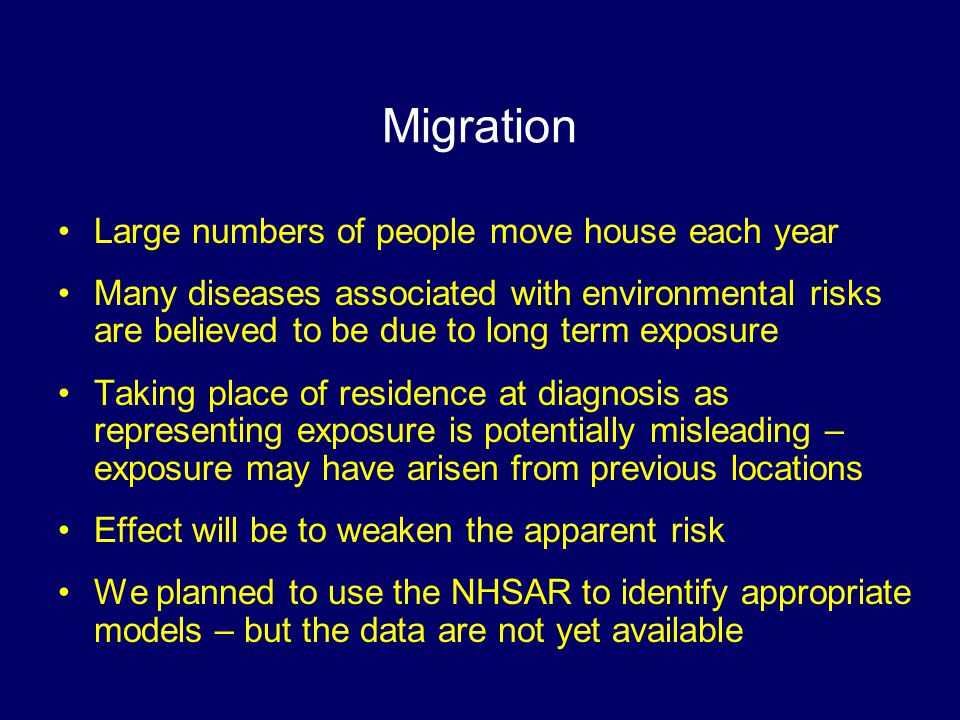 Migration

• Large numbers of people move house each year

• Many diseases associated with environmental risks are believed to be due to long term exposure

• Taking place of residence at diagnosis as representing exposure is potentially misleading – exposure may have arisen from previous locations

• Effect will be to weaken the apparent risk

• We planned to use the NHSAR to identify appropriate models – but the data are not yet available